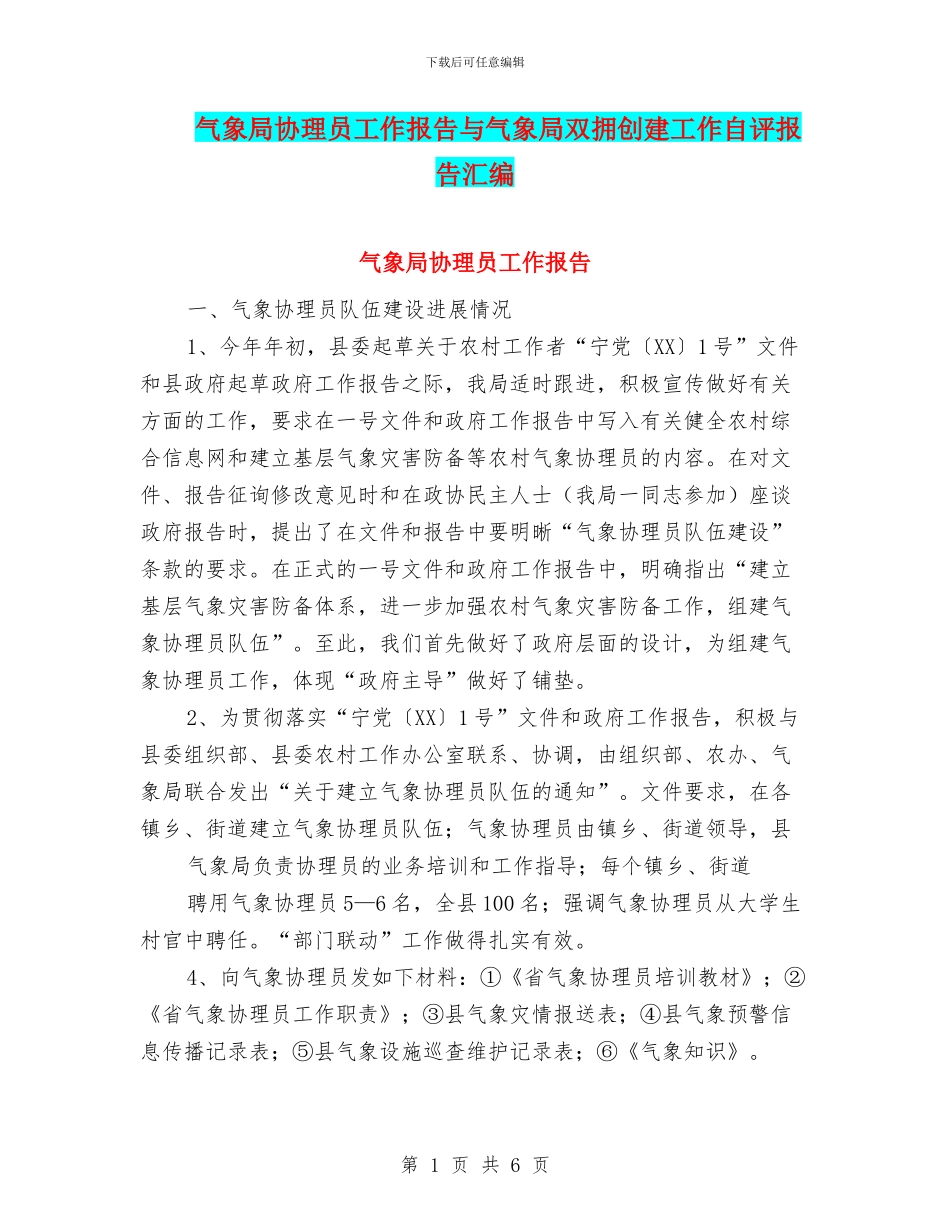 下载后可任意编辑

气象局协理员工作报告与气象局双拥创建工作自评报告汇编

气象局协理员工作报告

一、气象协理员队伍建设进展情况

1、今年年初，县委起草关于农村工作者“宁党〔XX〕1号”文件和县政府起草政府工作报告之际，我局适时跟进，积极宣传做好有关方面的工作，要求在一号文件和政府工作报告中写入有关健全农村综合信息网和建立基层气象灾害防备等农村气象协理员的内容。在对文件、报告征询修改意见时和在政协民主人士（我局一同志参加）座谈政府报告时，提出了在文件和报告中要明晰“气象协理员队伍建设”条款的要求。在正式的一号文件和政府工作报告中，明确指出“建立基层气象灾害防备体系，进一步加强农村气象灾害防备工作，组建气象协理员队伍”。至此，我们首先做好了政府层面的设计，为组建气象协理员工作，体现“政府主导”做好了铺垫。

2、为贯彻落实“宁党〔XX〕1号”文件和政府工作报告，积极与县委组织部、县委农村工作办公室联系、协调，由组织部、农办、气象局联合发出“关于建立气象协理员队伍的通知”。文件要求，在各镇乡、街道建立气象协理员队伍；气象协理员由镇乡、街道领导，县

气象局负责协理员的业务培训和工作指导；每个镇乡、街道

聘用气象协理员5—6名，全县100名；强调气象协理员从大学生村官中聘任。“部门联动”工作做得扎实有效。

4、向气象协理员发如下材料：①《省气象协理员培训教材》；②《省气象协理员工作职责》；③县气象灾情报送表；④县气象预警信息传播记录表；⑤县气象设施巡查维护记录表；⑥《气象知识》。

第 1 页 共 6 页